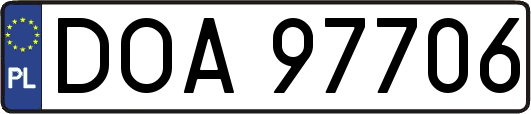 PL
DOA 97706